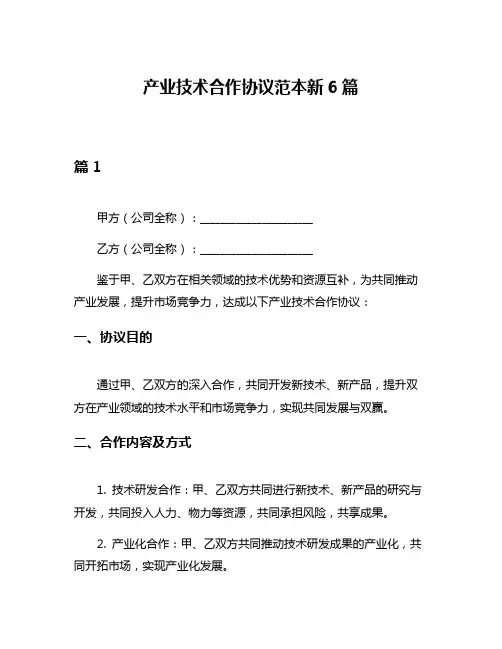 产业技术合作协议范本新 6 篇

篇 1

甲方（公司全称）：____________________

乙方（公司全称）：____________________

鉴于甲、乙双方在相关领域的技术优势和资源互补，为共同推动产业发展，提升市场竞争力，达成以下产业技术合作协议：

一、协议目的

通过甲、乙双方的深入合作，共同开发新技术、新产品，提升双方在产业领域的技术水平和市场竞争力，实现共同发展与双赢。

二、合作内容及方式

1. 技术研发合作：甲、乙双方共同进行新技术、新产品的研究与开发，共同投入人力、物力等资源，共同承担风险，共享成果。

2. 产业化合作：甲、乙双方共同推动技术研发成果的产业化，共同开拓市场，实现产业化发展。